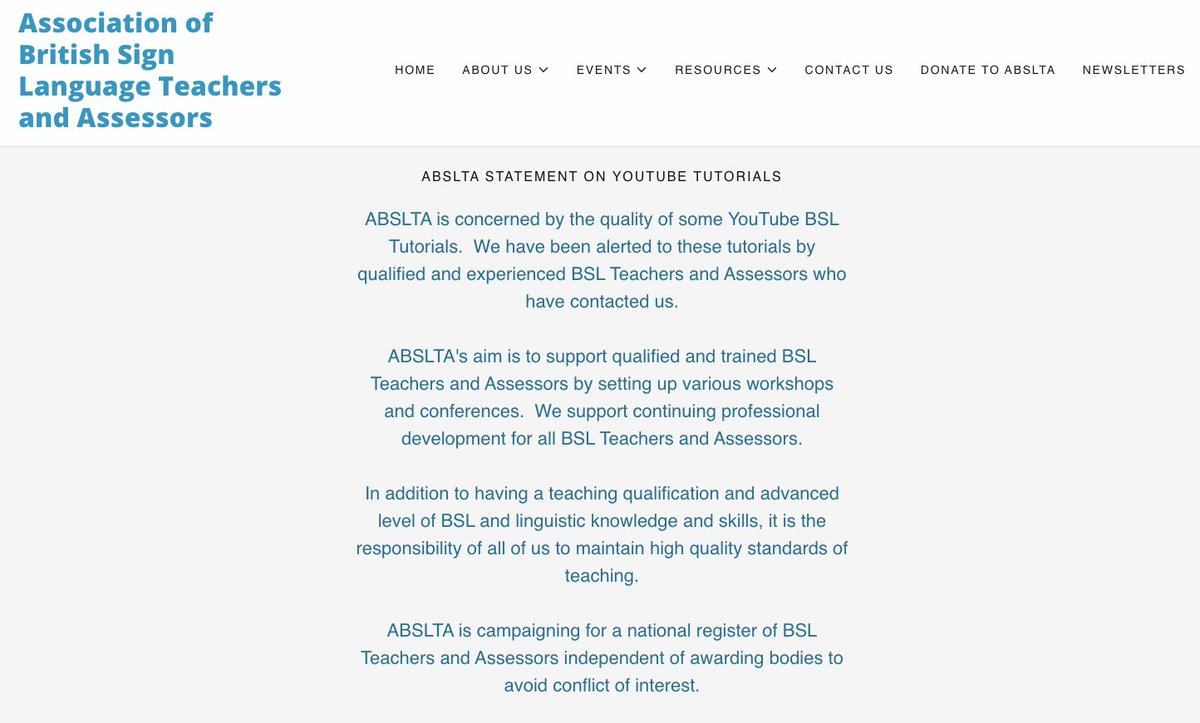 Association of British Sign Language Teachers and Assessors

HOME ABOUT US EVENTS RESOURCES CONTACT US DONATE TO ABSLTA NEWSLETTERS

ABSLTA STATEMENT ON YOUTUBE TUTORIALS

ABSLTA is concerned by the quality of some YouTube BSL Tutorials. We have been alerted to these tutorials by qualified and experienced BSL Teachers and Assessors who have contacted us.

ABSLTA's aim is to support qualified and trained BSL Teachers and Assessors by setting up various workshops and conferences. We support continuing professional development for all BSL Teachers and Assessors.

In addition to having a teaching qualification and advanced level of BSL and linguistic knowledge and skills, it is the responsibility of all of us to maintain high quality standards of teaching.

ABSLTA is campaigning for a national register of BSL Teachers and Assessors independent of awarding bodies to avoid conflict of interest.